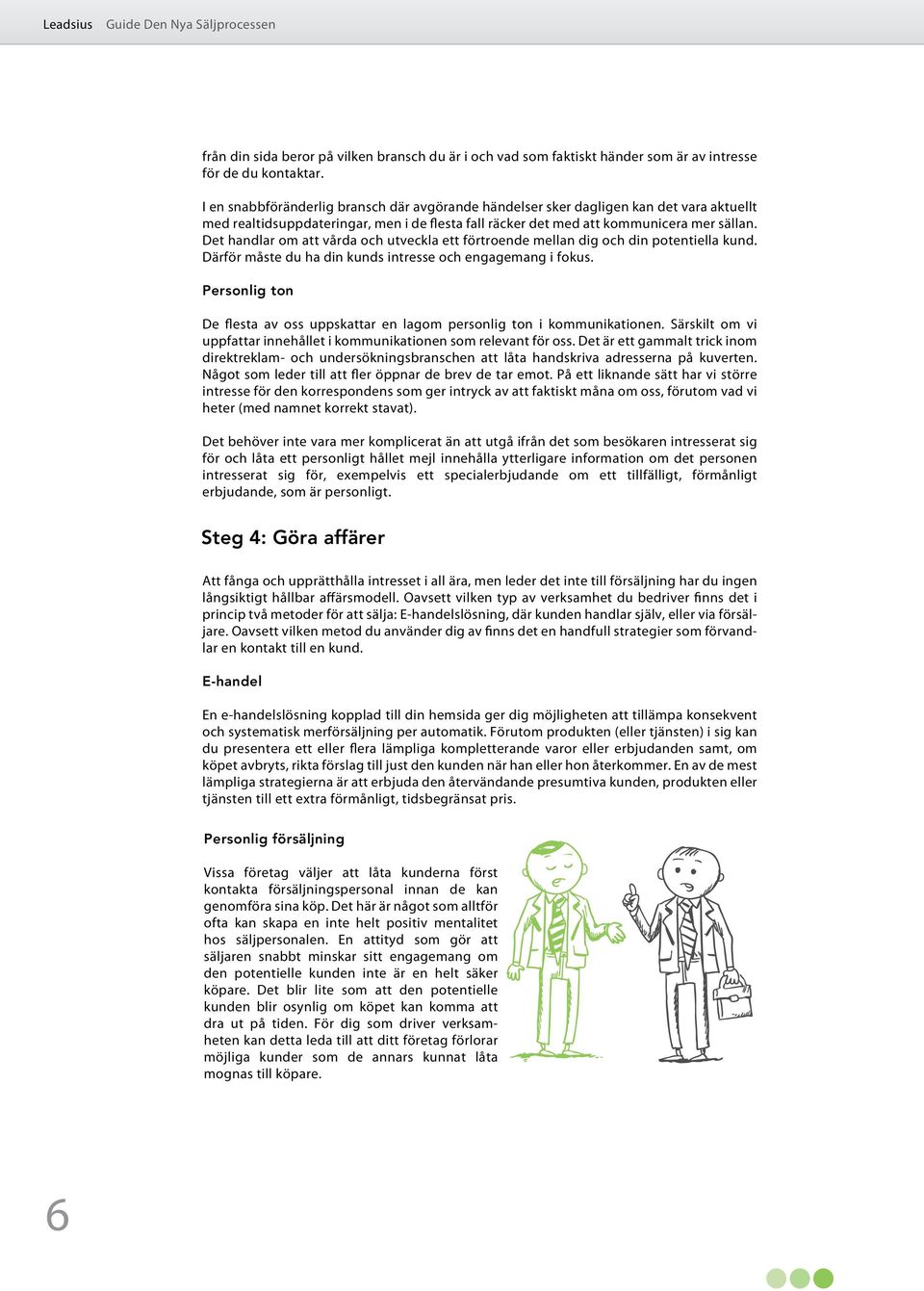 Leadsius Guide Den Nya Säljprocessen

från din sida beror på vilken bransch du är i och vad som faktiskt händer som är av intresse för de du kontaktar.

I en snabbföränderlig bransch där avgörande händelser sker dagligen kan det vara aktuellt med realtidsuppdateringar, men i de flesta fall räcker det med att kommunicera mer sällan. Det handlar om att vårda och utveckla ett förtroende mellan dig och din potentiella kund. Därför måste du ha din kunds intresse och engagemang i fokus.

Personlig ton

De flesta av oss uppskattar en lagom personlig ton i kommunikationen. Särskilt om vi uppfattar innehållet i kommunikationen som relevant för oss. Det är ett gammalt trick inom direktreklam- och undersökningsbranschen att låta handskriva adresserna på kuverten. Något som leder till att fler öppnar de brev de tar emot. På ett liknande sätt har vi större intresse för den korrespondens som ger intryck av att faktiskt måna om oss, förutom vad vi heter (med namnet korrekt stavat).

Det behöver inte vara mer komplicerat än att utgå ifrån det som besökaren intresserat sig för och låta ett personligt hållet mejl innehålla ytterligare information om det personen intresserat sig för, exempelvis ett specialerbjudande om ett tillfälligt, förmånligt erbjudande, som är personligt.

Steg 4: Göra affärer

Att fånga och upprätthålla intresset i all ära, men leder det inte till försäljning har du ingen långsiktigt hållbar affärsmodell. Oavsett vilken typ av verksamhet du bedriver finns det i princip två metoder för att sälja: E-handelslösning, där kunden handlar själv, eller via försäljare. Oavsett vilken metod du använder dig av finns det en handfull strategier som förvandlar en kontakt till en kund.

E-handel

En e-handelslösning kopplad till din hemsida ger dig möjligheten att tillämpa konsekvent och systematisk merförsäljning per automatik. Förutom produkten (eller tjänsten) i sig kan du presentera ett eller flera lämpliga kompletterande varor eller erbjudanden samt, om köpet avbryts, rikta förslag till just den kunden när han eller hon återkommer. En av de mest lämpliga strategierna är att erbjuda den återvändande presumtiva kunden, produkten eller tjänsten till ett extra förmånligt, tidsbegränsat pris.

Personlig försäljning

Vissa företag väljer att låta kunderna först kontakta försäljningspersonal innan de kan genomföra sina köp. Det här är något som alltför ofta kan skapa en inte helt positiv mentalitet hos säljpersonalen. En attityd som gör att säljaren snabbt minskar sitt engagemang om den potentielle kunden inte är en helt säker köpare. Det blir lite som att den potentielle kunden blir osynlig om köpet kan komma att dra ut på tiden. För dig som driver verksamheten kan detta leda till att ditt företag förlorar möjliga kunder som de annars kunnat låta mognas till köpare.

6